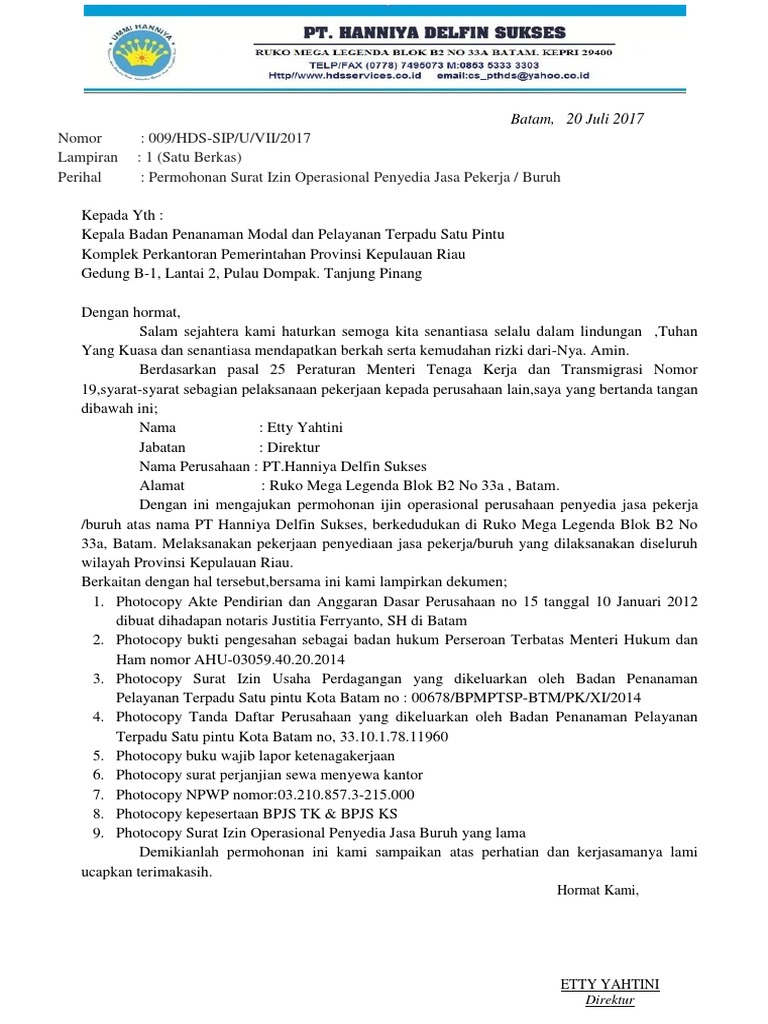 UMMI HANNIYA

PT. HANNIYA DELFIN SUKSES
RUKO MEGA LEGENDA BLOK B2 NO 33A BATAM. KEPRI 29400
TELP/FAX (0778) 7495073 M:0853 5333 3303
Http//www.hdsservices.co.id email:cs_pthds@yahoo.co.id

Batam, 20 Juli 2017

Nomor : 009/HDS-SIP/U/VII/2017
Lampiran : 1 (Satu Berkas)
Perihal : Permohonan Surat Izin Operasional Penyedia Jasa Pekerja / Buruh

Kepada Yth :
Kepala Badan Penanaman Modal dan Pelayanan Terpadu Satu Pintu
Komplek Perkantoran Pemerintahan Provinsi Kepulauan Riau
Gedung B-1, Lantai 2, Pulau Dompak. Tanjung Pinang

Dengan hormat,
Salam sejahtera kami haturkan semoga kita senantiasa selalu dalam lindungan ,Tuhan Yang Kuasa dan senantiasa mendapatkan berkah serta kemudahan rizki dari-Nya. Amin.
Berdasarkan pasal 25 Peraturan Menteri Tenaga Kerja dan Transmigrasi Nomor 19,syarat-syarat sebagian pelaksanaan pekerjaan kepada perusahaan lain,saya yang bertanda tangan dibawah ini;
Nama : Etty Yahtini
Jabatan : Direktur
Nama Perusahaan : PT.Hanniya Delfin Sukses
Alamat : Ruko Mega Legenda Blok B2 No 33a , Batam.
Dengan ini mengajukan permohonan ijin operasional perusahaan penyedia jasa pekerja /buruh atas nama PT Hanniya Delfin Sukses, berkedudukan di Ruko Mega Legenda Blok B2 No 33a, Batam. Melaksanakan pekerjaan penyediaan jasa pekerja/buruh yang dilaksanakan diseluruh wilayah Provinsi Kepulauan Riau.
Berkaitan dengan hal tersebut,bersama ini kami lampirkan dekumen;
1. Photocopy Akte Pendirian dan Anggaran Dasar Perusahaan no 15 tanggal 10 Januari 2012 dibuat dihadapan notaris Justitia Ferryanto, SH di Batam
2. Photocopy bukti pengesahan sebagai badan hukum Perseroan Terbatas Menteri Hukum dan Ham nomor AHU-03059.40.20.2014
3. Photocopy Surat Izin Usaha Perdagangan yang dikeluarkan oleh Badan Penanaman Pelayanan Terpadu Satu pintu Kota Batam no : 00678/BPMPTSP-BTM/PK/XI/2014
4. Photocopy Tanda Daftar Perusahaan yang dikeluarkan oleh Badan Penanaman Pelayanan Terpadu Satu pintu Kota Batam no, 33.10.1.78.11960
5. Photocopy buku wajib lapor ketenagakerjaan
6. Photocopy surat perjanjian sewa menyewa kantor
7. Photocopy NPWP nomor:03.210.857.3-215.000
8. Photocopy kepesertaan BPJS TK & BPJS KS
9. Photocopy Surat Izin Operasional Penyedia Jasa Buruh yang lama
Demikianlah permohonan ini kami sampaikan atas perhatian dan kerjasamanya lami ucapkan terimakasih.

Hormat Kami,

ETTY YAHTINI
Direktur